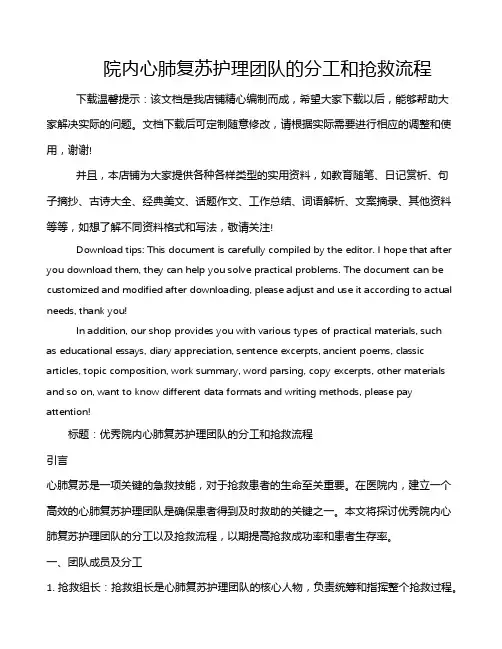 院内心肺复苏护理团队的分工和抢救流程

下载温馨提示：该文档是我店铺精心编制而成，希望大家下载以后，能够帮助大家解决实际的问题。文档下载后可定制随意修改，请根据实际需要进行相应的调整和使用，谢谢!

并且，本店铺为大家提供各种各样类型的实用资料，如教育随笔、日记赏析、句子摘抄、古诗大全、经典美文、话题作文、工作总结、词语解析、文案摘录、其他资料等等，如想了解不同资料格式和写法，敬请关注!

Download tips: This document is carefully compiled by the editor. I hope that after you download them, they can help you solve practical problems. The document can be customized and modified after downloading, please adjust and use it according to actual needs, thank you!

In addition, our shop provides you with various types of practical materials, such as educational essays, diary appreciation, sentence excerpts, ancient poems, classic articles, topic composition, work summary, word parsing, copy excerpts, other materials and so on, want to know different data formats and writing methods, please pay attention!

标题：优秀院内心肺复苏护理团队的分工和抢救流程

引言

心肺复苏是一项关键的急救技能，对于抢救患者的生命至关重要。在医院内，建立一个高效的心肺复苏护理团队是确保患者得到及时救助的关键之一。本文将探讨优秀院内心肺复苏护理团队的分工以及抢救流程，以期提高抢救成功率和患者生存率。

一、团队成员及分工

1. 抢救组长：抢救组长是心肺复苏护理团队的核心人物，负责统筹和指挥整个抢救过程。